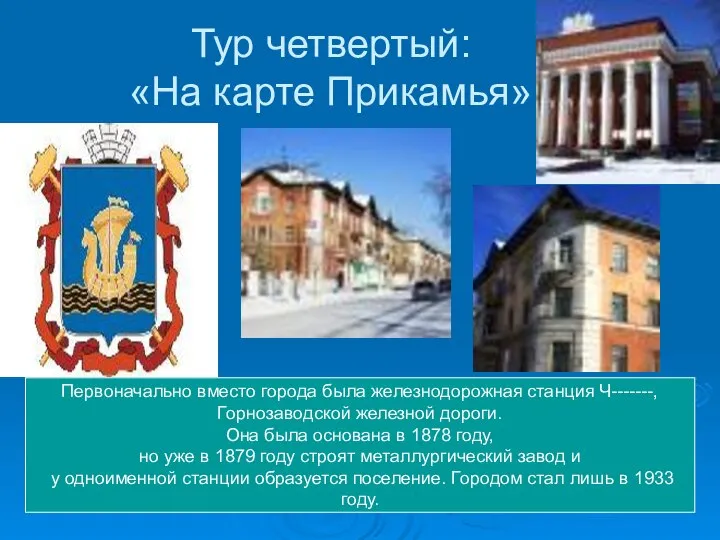 Тур четвертый:
«На карте Прикамья»

Первоначально вместо города была железнодорожная станция Ч-------, Горнозаводской железной дороги.
Она была основана в 1878 году,
но уже в 1879 году строят металлургический завод и
у одноименной станции образуется поселение. Городом стал лишь в 1933 году.